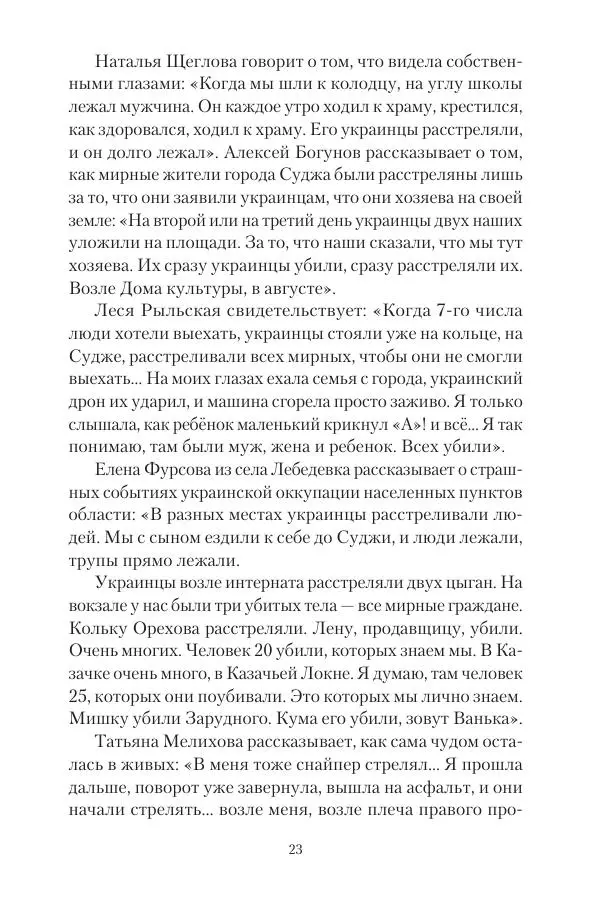 Наталья Щеглова говорит о том, что видела собственными глазами: «Когда мы шли к колодцу, на углу школы лежал мужчина. Он каждое утро ходил к храму, крестился, как здоровался, ходил к храму. Его украинцы расстреляли, и он долго лежал». Алексей Богунов рассказывает о том, как мирные жители города Суджа были расстреляны лишь за то, что они заявили украинцам, что они хозяева на своей земле: «На второй или на третий день украинцы двух наших уложили на площади. За то, что наши сказали, что мы тут хозяева. Их сразу украинцы убили, сразу расстреляли их. Возле Дома культуры, в августе».

Леся Рыльская свидетельствует: «Когда 7-го числа люди хотели выехать, украинцы стояли уже на кольце, на Судже, расстреливали всех мирных, чтобы они не смогли выехать... На моих глазах ехала семья с города, украинский дрон их ударил, и машина сгорела просто заживо. Я только слышала, как ребёнок маленький крикнул «А»! и всё... Я так понимаю, там были муж, жена и ребенок. Всех убили».

Елена Фурсова из села Лебедевка рассказывает о страшных событиях украинской оккупации населенных пунктов области: «В разных местах украинцы расстреливали людей. Мы с сыном ездили к себе до Суджи, и люди лежали, трупы прямо лежали.

Украинцы возле интерната расстреляли двух цыган. На вокзале у нас были три убитых тела — все мирные граждане. Кольку Орехова расстреляли. Лену, продавщицу, убили. Очень многих. Человек 20 убили, которых знаем мы. В Казачке очень много, в Казачьей Локне. Я думаю, там человек 25, которых они поубивали. Это которых мы лично знаем. Мишку убили Зарудного. Кума его убили, зовут Ванька».

Татьяна Мелихова рассказывает, как сама чудом осталась в живых: «В меня тоже снайпер стрелял... Я прошла дальше, поворот уже завернула, вышла на асфальт, и они начали стрелять... возле меня, возле плеча правого про-

23